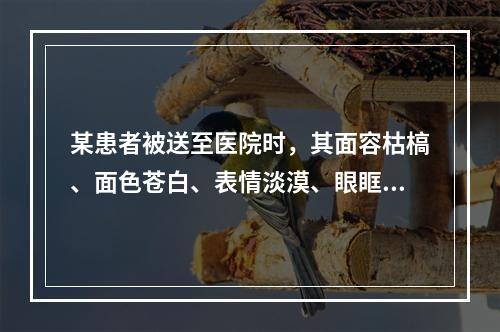 某患者被送至医院时，其面容枯槁、面色苍白、表情淡漠、眼眶...